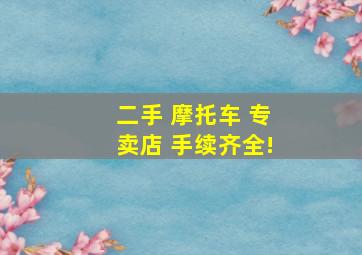 二手 摩托车 专卖店 手续齐全!